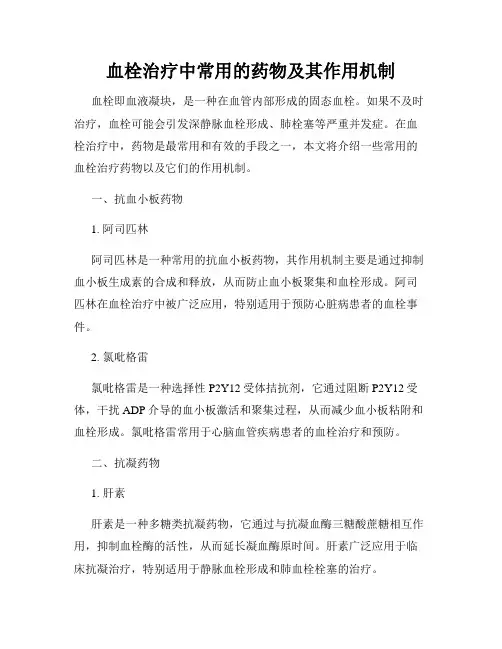 血栓治疗中常用的药物及其作用机制

血栓即血液凝块，是一种在血管内部形成的固态血栓。如果不及时治疗，血栓可能会引发深静脉血栓形成、肺栓塞等严重并发症。在血栓治疗中，药物是最常用和有效的手段之一，本文将介绍一些常用的血栓治疗药物以及它们的作用机制。

一、抗血小板药物

1. 阿司匹林

阿司匹林是一种常用的抗血小板药物，其作用机制主要是通过抑制血小板生成素的合成和释放，从而防止血小板聚集和血栓形成。阿司匹林在血栓治疗中被广泛应用，特别适用于预防心脏病患者的血栓事件。

2. 氯吡格雷

氯吡格雷是一种选择性 P2Y12 受体拮抗剂，它通过阻断 P2Y12 受体，干扰 ADP 介导的血小板激活和聚集过程，从而减少血小板粘附和血栓形成。氯吡格雷常用于心脑血管疾病患者的血栓治疗和预防。

二、抗凝药物

1. 肝素

肝素是一种多糖类抗凝药物，它通过与抗凝血酶三糖酸蔗糖相互作用，抑制血栓酶的活性，从而延长凝血酶原时间。肝素广泛应用于临床抗凝治疗，特别适用于静脉血栓形成和肺血栓栓塞的治疗。